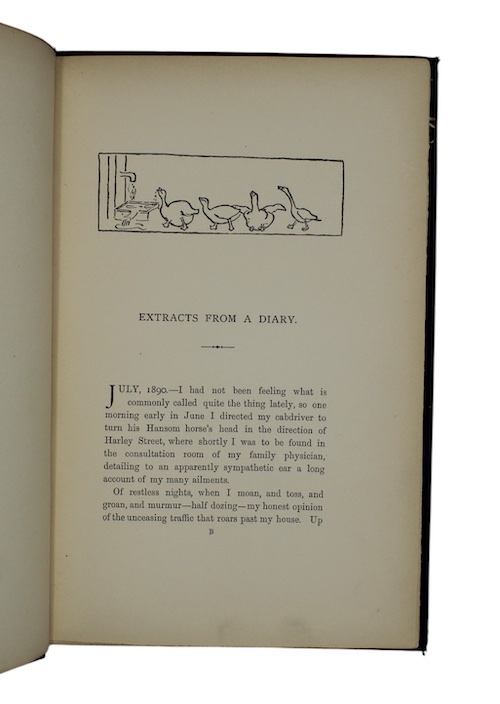 EXTRACTS FROM A DIARY.

JULY, 1890.—I had not been feeling what is commonly called quite the thing lately, so one morning early in June I directed my cabdriver to turn his Hansom horse's head in the direction of Harley Street, where shortly I was to be found in the consultation room of my family physician, detailing to an apparently sympathetic ear a long account of my many ailments.

Of restless nights, when I moan, and toss, and groan, and murmur—half dozing—my honest opinion of the unceasing traffic that roars past my house. Up

B